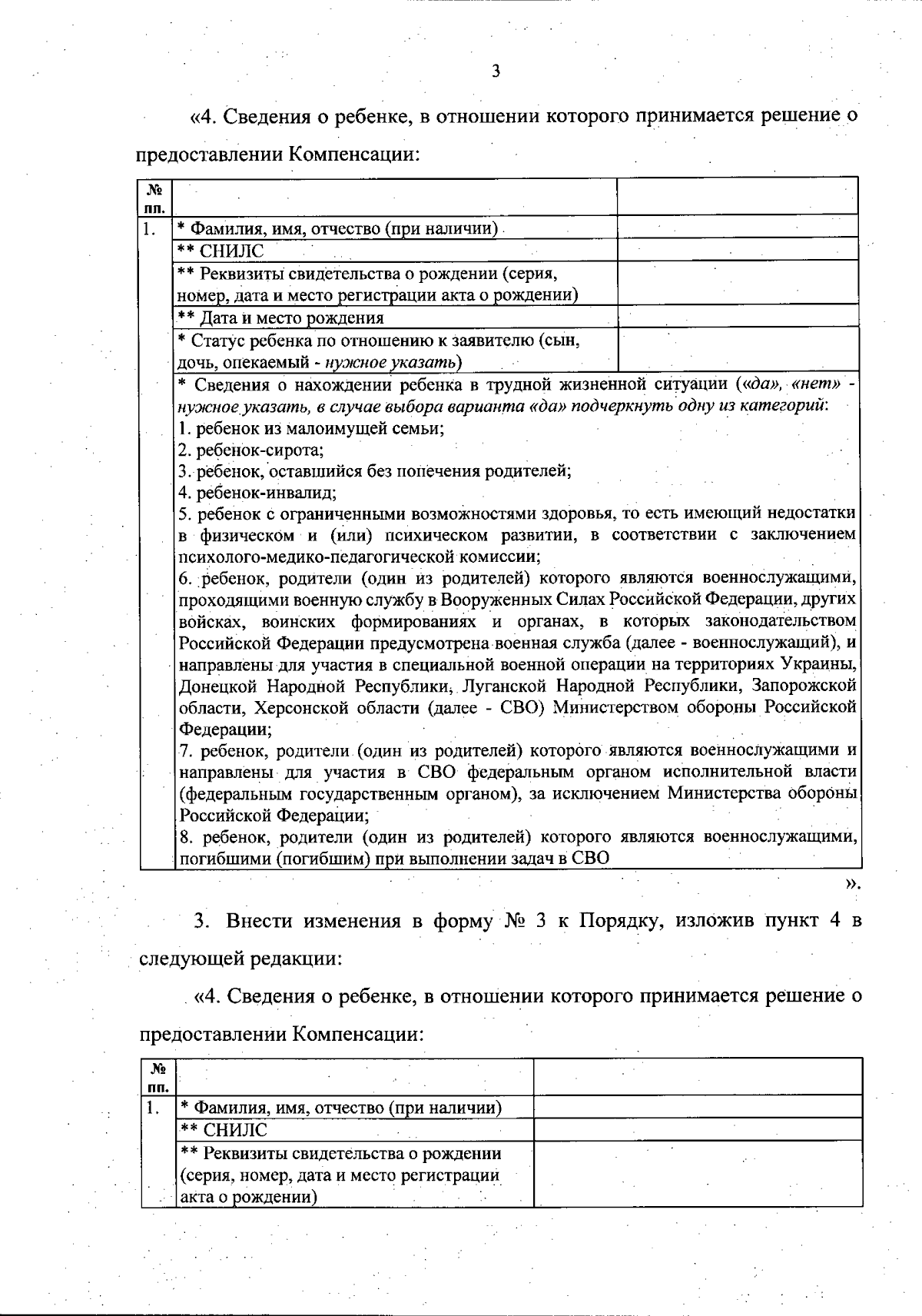 3

«4. Сведения о ребенке, в отношении которого принимается решение о предоставлении Компенсации:

| № пп. | | |
|---|---|---|
| 1. | * Фамилия, имя, отчество (при наличии) | |
| | ** СНИЛС | |
| | ** Реквизиты свидетельства о рождении (серия, номер, дата и место регистрации акта о рождении) | |
| | ** Дата и место рождения | |
| | * Статус ребенка по отношению к заявителю (сын, дочь, опекаемый - нужное указать) | |
| | * Сведения о нахождении ребенка в трудной жизненной ситуации («да», «нет» - нужное указать, в случае выбора варианта «да» подчеркнуть одну из категорий: 1. ребенок из малоимущей семьи; 2. ребенок-сирота; 3. ребенок, оставшийся без попечения родителей; 4. ребенок-инвалид; 5. ребенок с ограниченными возможностями здоровья, то есть имеющий недостатки в физическом и (или) психическом развитии, в соответствии с заключением психолого-медико-педагогической комиссии; 6. ребенок, родители (один из родителей) которого являются военнослужащими, проходящими военную службу в Вооруженных Силах Российской Федерации, других войсках, воинских формированиях и органах, в которых законодательством Российской Федерации предусмотрена военная служба (далее - военнослужащий), и направлены для участия в специальной военной операции на территориях Украины, Донецкой Народной Республики, Луганской Народной Республики, Запорожской области, Херсонской области (далее - СВО) Министерством обороны Российской Федерации; 7. ребенок, родители (один из родителей) которого являются военнослужащими и направлены для участия в СВО федеральным органом исполнительной власти (федеральным государственным органом), за исключением Министерства обороны Российской Федерации; 8. ребенок, родители (один из родителей) которого являются военнослужащими, погибшими (погибшим) при выполнении задач в СВО | |

».

3. Внести изменения в форму № 3 к Порядку, изложив пункт 4 в следующей редакции:

«4. Сведения о ребенке, в отношении которого принимается решение о предоставлении Компенсации:

| № пп. | | |
|---|---|---|
| 1. | * Фамилия, имя, отчество (при наличии) | |
| | ** СНИЛС | |
| | ** Реквизиты свидетельства о рождении (серия, номер, дата и место регистрации акта о рождении) | |